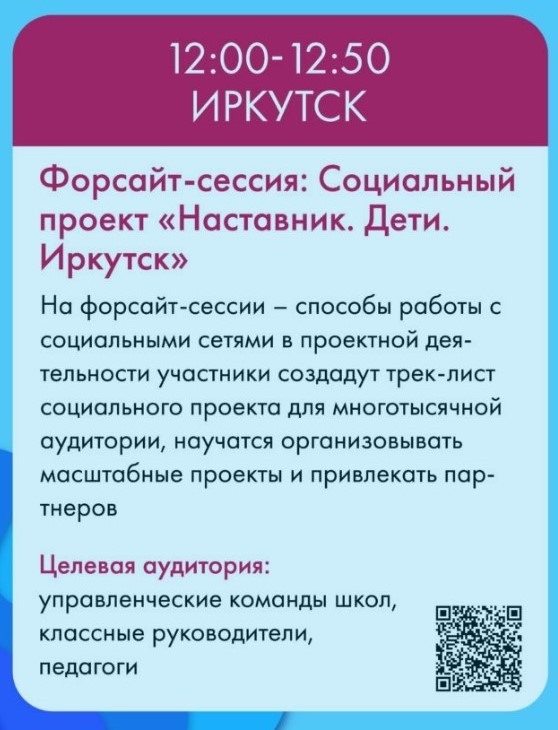 12:00-12:50
ИРКУТСК

Форсайт-сессия: Социальный проект «Наставник. Дети. Иркутск»

На форсайт-сессии – способы работы с социальными сетями в проектной деятельности участники создадут трек-лист социального проекта для многотысячной аудитории, научатся организовывать масштабные проекты и привлекать партнеров

Целевая аудитория:
управленческие команды школ,
классные руководители,
педагоги